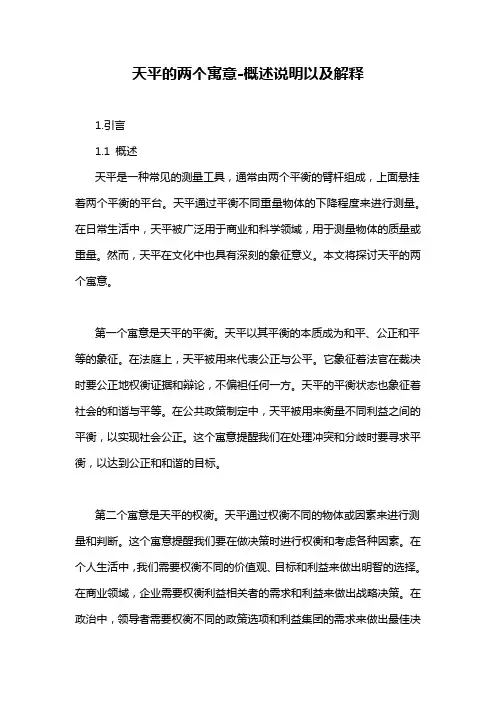 天平的两个寓意-概述说明以及解释

1.引言

1.1 概述

天平是一种常见的测量工具，通常由两个平衡的臂杆组成，上面悬挂着两个平衡的平台。天平通过平衡不同重量物体的下降程度来进行测量。在日常生活中，天平被广泛用于商业和科学领域，用于测量物体的质量或重量。然而，天平在文化中也具有深刻的象征意义。本文将探讨天平的两个寓意。

第一个寓意是天平的平衡。天平以其平衡的本质成为和平、公正和平等的象征。在法庭上，天平被用来代表公正与公平。它象征着法官在裁决时要公正地权衡证据和辩论，不偏袒任何一方。天平的平衡状态也象征着社会的和谐与平等。在公共政策制定中，天平被用来衡量不同利益之间的平衡，以实现社会公正。这个寓意提醒我们在处理冲突和分歧时要寻求平衡，以达到公正和和谐的目标。

第二个寓意是天平的权衡。天平通过权衡不同的物体或因素来进行测量和判断。这个寓意提醒我们要在做决策时进行权衡和考虑各种因素。在个人生活中，我们需要权衡不同的价值观、目标和利益来做出明智的选择。在商业领域，企业需要权衡利益相关者的需求和利益来做出战略决策。在政治中，领导者需要权衡不同的政策选项和利益集团的需求来做出最佳决